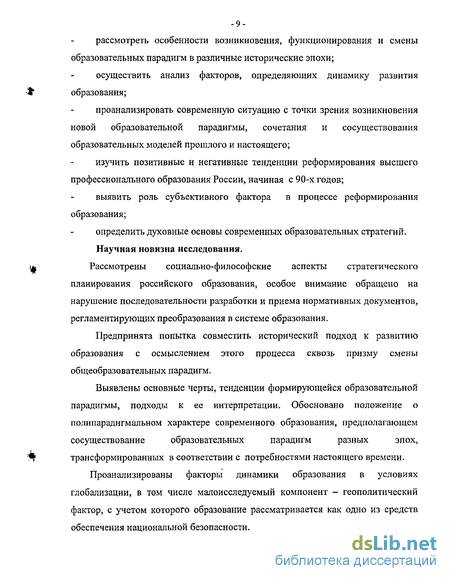 - 9 -

- рассмотреть особенности возникновения, функционирования и смены образовательных парадигм в различные исторические эпохи;

- осуществить анализ факторов, определяющих динамику развития образования;

- проанализировать современную ситуацию с точки зрения возникновения новой образовательной парадигмы, сочетания и сосуществования образовательных моделей прошлого и настоящего;

- изучить позитивные и негативные тенденции реформирования высшего профессионального образования России, начиная с 90-х годов;

- выявить роль субъективного фактора в процессе реформирования образования;

- определить духовные основы современных образовательных стратегий.

Научная новизна исследования.

Рассмотрены социально-философские аспекты стратегического планирования российского образования, особое внимание обращено на нарушение последовательности разработки и приема нормативных документов, регламентирующих преобразования в системе образования.

Предпринята попытка совместить исторический подход к развитию образования с осмыслением этого процесса сквозь призму смены общеобразовательных парадигм.

Выявлены основные черты, тенденции формирующейся образовательной парадигмы, подходы к ее интерпретации. Обосновано положение о полипарадигмальном характере современного образования, предполагающем сосуществование образовательных парадигм разных эпох, трансформированных в соответствии с потребностями настоящего времени.

Проанализированы факторы динамики образования в условиях глобализации, в том числе малоисследуемый компонент – геополитический фактор, с учетом которого образование рассматривается как одно из средств обеспечения национальной безопасности.

dsLib.net
библиотека диссертаций